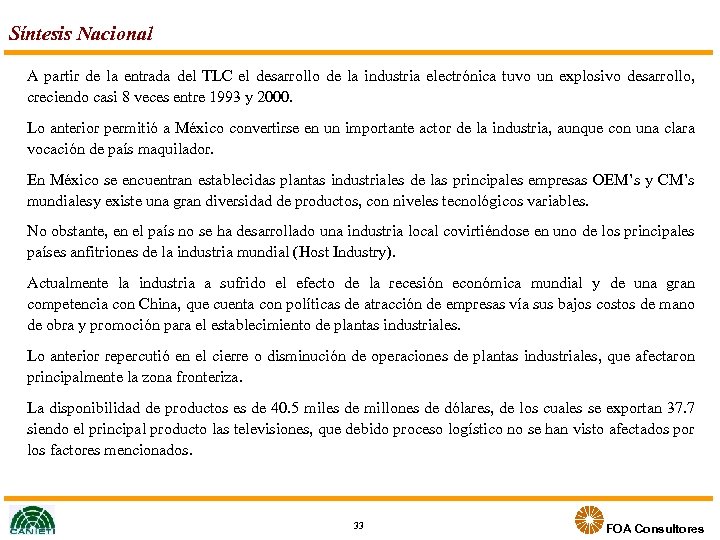 Síntesis Nacional

A partir de la entrada del TLC el desarrollo de la industria electrónica tuvo un explosivo desarrollo, creciendo casi 8 veces entre 1993 y 2000.

Lo anterior permitió a México convertirse en un importante actor de la industria, aunque con una clara vocación de país maquilador.

En México se encuentran establecidas plantas industriales de las principales empresas OEM's y CM's mundialesy existe una gran diversidad de productos, con niveles tecnológicos variables.

No obstante, en el país no se ha desarrollado una industria local covirtiéndose en uno de los principales países anfitriones de la industria mundial (Host Industry).

Actualmente la industria a sufrido el efecto de la recesión económica mundial y de una gran competencia con China, que cuenta con políticas de atracción de empresas vía sus bajos costos de mano de obra y promoción para el establecimiento de plantas industriales.

Lo anterior repercutió en el cierre o disminución de operaciones de plantas industriales, que afectaron principalmente la zona fronteriza.

La disponibilidad de productos es de 40.5 miles de millones de dólares, de los cuales se exportan 37.7 siendo el principal producto las televisiones, que debido proceso logístico no se han visto afectados por los factores mencionados.

CANIETI

33

FOA Consultores